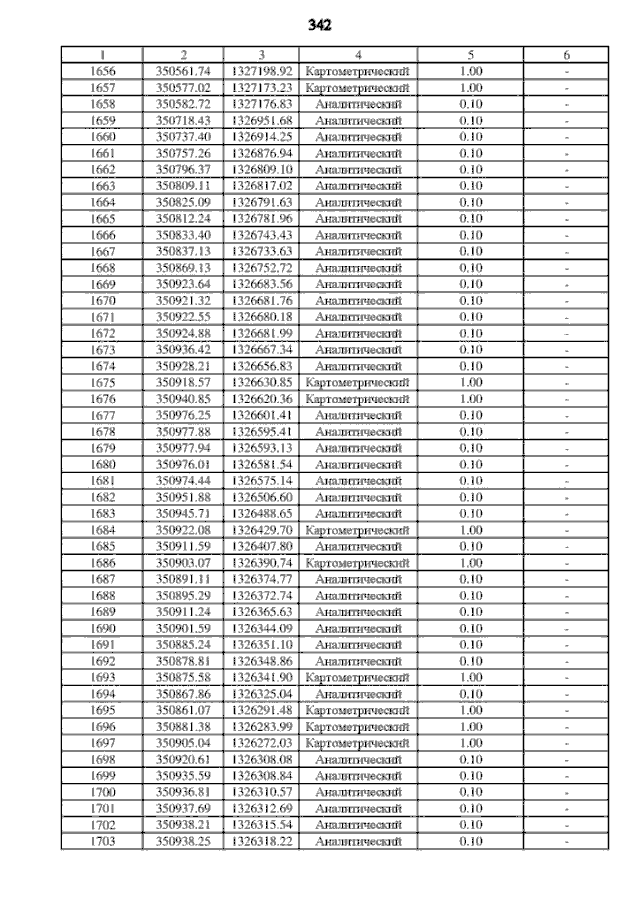 342

| 1 | 2 | 3 | 4 | 5 | 6 |
|---|---|---|---|---|---|
| 1656 | 350561.74 | 1327198.92 | Картометрический | 1.00 | - |
| 1657 | 350577.02 | 1327173.23 | Картометрический | 1.00 | - |
| 1658 | 350582.72 | 1327176.83 | Аналитический | 0.10 | - |
| 1659 | 350718.43 | 1326951.68 | Аналитический | 0.10 | - |
| 1660 | 350737.40 | 1326914.25 | Аналитический | 0.10 | - |
| 1661 | 350757.26 | 1326876.94 | Аналитический | 0.10 | - |
| 1662 | 350796.37 | 1326809.10 | Аналитический | 0.10 | - |
| 1663 | 350809.11 | 1326817.02 | Аналитический | 0.10 | - |
| 1664 | 350825.09 | 1326791.63 | Аналитический | 0.10 | - |
| 1665 | 350812.24 | 1326781.96 | Аналитический | 0.10 | - |
| 1666 | 350833.40 | 1326743.43 | Аналитический | 0.10 | - |
| 1667 | 350837.13 | 1326733.63 | Аналитический | 0.10 | - |
| 1668 | 350869.13 | 1326752.72 | Аналитический | 0.10 | - |
| 1669 | 350923.64 | 1326683.56 | Аналитический | 0.10 | - |
| 1670 | 350921.32 | 1326681.76 | Аналитический | 0.10 | - |
| 1671 | 350922.55 | 1326680.18 | Аналитический | 0.10 | - |
| 1672 | 350924.88 | 1326681.99 | Аналитический | 0.10 | - |
| 1673 | 350936.42 | 1326667.34 | Аналитический | 0.10 | - |
| 1674 | 350928.21 | 1326656.83 | Аналитический | 0.10 | - |
| 1675 | 350918.57 | 1326630.85 | Картометрический | 1.00 | - |
| 1676 | 350940.85 | 1326620.36 | Картометрический | 1.00 | - |
| 1677 | 350976.25 | 1326601.41 | Аналитический | 0.10 | - |
| 1678 | 350977.88 | 1326595.41 | Аналитический | 0.10 | - |
| 1679 | 350977.94 | 1326593.13 | Аналитический | 0.10 | - |
| 1680 | 350976.01 | 1326581.54 | Аналитический | 0.10 | - |
| 1681 | 350974.44 | 1326575.14 | Аналитический | 0.10 | - |
| 1682 | 350951.88 | 1326506.60 | Аналитический | 0.10 | - |
| 1683 | 350945.71 | 1326488.65 | Аналитический | 0.10 | - |
| 1684 | 350922.08 | 1326429.70 | Картометрический | 1.00 | - |
| 1685 | 350911.59 | 1326407.80 | Аналитический | 0.10 | - |
| 1686 | 350903.07 | 1326390.74 | Картометрический | 1.00 | - |
| 1687 | 350891.11 | 1326374.77 | Аналитический | 0.10 | - |
| 1688 | 350895.29 | 1326372.74 | Аналитический | 0.10 | - |
| 1689 | 350911.24 | 1326365.63 | Аналитический | 0.10 | - |
| 1690 | 350901.59 | 1326344.09 | Аналитический | 0.10 | - |
| 1691 | 350885.24 | 1326351.10 | Аналитический | 0.10 | - |
| 1692 | 350878.81 | 1326348.86 | Аналитический | 0.10 | - |
| 1693 | 350875.58 | 1326341.90 | Картометрический | 1.00 | - |
| 1694 | 350867.86 | 1326325.04 | Аналитический | 0.10 | - |
| 1695 | 350861.07 | 1326291.48 | Картометрический | 1.00 | - |
| 1696 | 350881.38 | 1326283.99 | Картометрический | 1.00 | - |
| 1697 | 350905.04 | 1326272.03 | Картометрический | 1.00 | - |
| 1698 | 350920.61 | 1326308.08 | Аналитический | 0.10 | - |
| 1699 | 350935.59 | 1326308.84 | Аналитический | 0.10 | - |
| 1700 | 350936.81 | 1326310.57 | Аналитический | 0.10 | - |
| 1701 | 350937.69 | 1326312.69 | Аналитический | 0.10 | - |
| 1702 | 350938.21 | 1326315.54 | Аналитический | 0.10 | - |
| 1703 | 350938.25 | 1326318.22 | Аналитический | 0.10 | - |